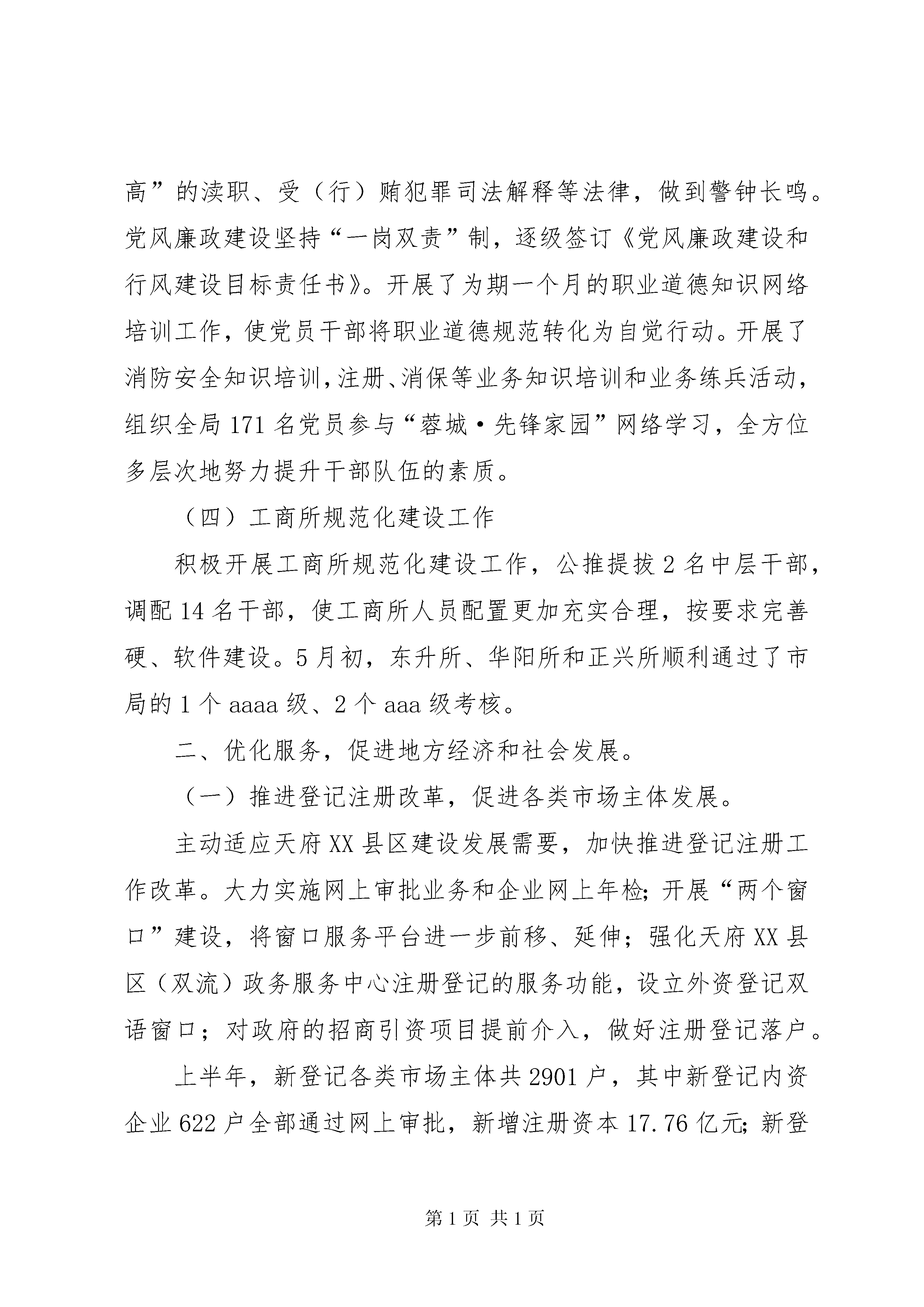 高”的渎职、受（行）贿犯罪司法解释等法律，做到警钟长鸣。党风廉政建设坚持“一岗双责”制，逐级签订《党风廉政建设和行风建设目标责任书》。开展了为期一个月的职业道德知识网络培训工作，使党员干部将职业道德规范转化为自觉行动。开展了消防安全知识培训，注册、消保等业务知识培训和业务练兵活动，组织全局171名党员参与“蓉城·先锋家园”网络学习，全方位多层次地努力提升干部队伍的素质。

（四）工商所规范化建设工作

积极开展工商所规范化建设工作，公推提拔2名中层干部，调配14名干部，使工商所人员配置更加充实合理，按要求完善硬、软件建设。5月初，东升所、华阳所和正兴所顺利通过了市局的1个aaaa级、2个aaa级考核。

二、优化服务，促进地方经济和社会发展。

（一）推进登记注册改革，促进各类市场主体发展。

主动适应天府XX县区建设发展需要，加快推进登记注册工作改革。大力实施网上审批业务和企业网上年检；开展“两个窗口”建设，将窗口服务平台进一步前移、延伸；强化天府XX县区（双流）政务服务中心注册登记的服务功能，设立外资登记双语窗口；对政府的招商引资项目提前介入，做好注册登记落户。

上半年，新登记各类市场主体共2901户，其中新登记内资企业622户全部通过网上审批，新增注册资本17.76亿元；新登

第1页 共1页